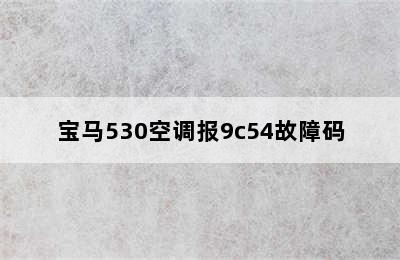 宝马530空调报9c54故障码